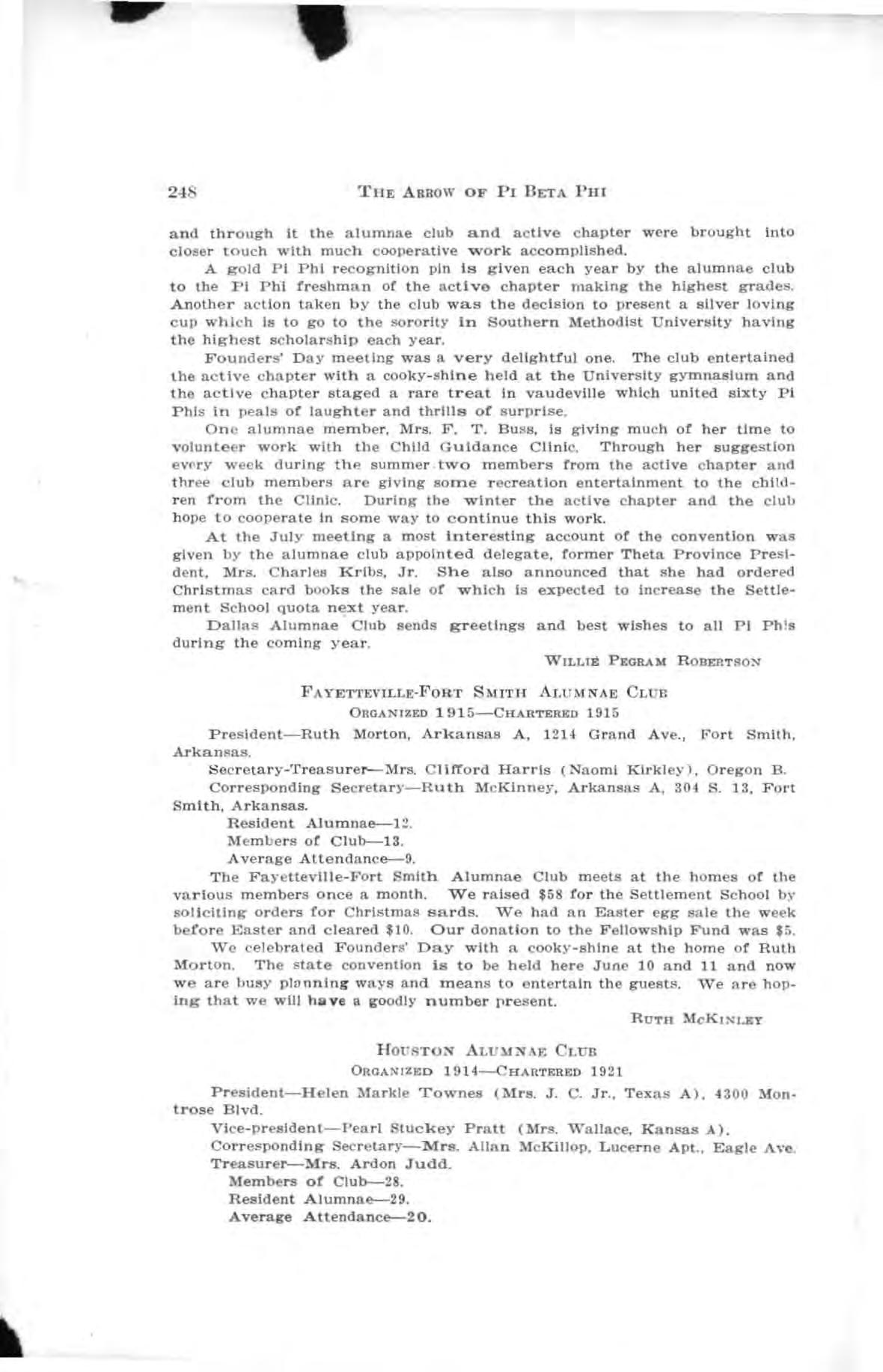 248 THE ARROW OF PI BETA PHI

and through it the alumnae club and active chapter were brought into closer touch with much cooperative work accomplished.

A gold Pi Phi recognition pin is given each year by the alumnae club to the Pi Phi freshman of the active chapter making the highest grades. Another action taken by the club was the decision to present a silver loving cup which is to go to the sorority in Southern Methodist University having the highest scholarship each year.

Founders' Day meeting was a very delightful one. The club entertained the active chapter with a cooky-shine held at the University gymnasium and the active chapter staged a rare treat in vaudeville which united sixty Pi Phis in peals of laughter and thrills of surprise.

One alumnae member, Mrs. F. T. Buss, is giving much of her time to volunteer work with the Child Guidance Clinic. Through her suggestion every week during the summer two members from the active chapter and three club members are giving some recreation entertainment to the children from the Clinic. During the winter the active chapter and the club hope to cooperate in some way to continue this work.

At the July meeting a most interesting account of the convention was given by the alumnae club appointed delegate, former Theta Province President, Mrs. Charles Kribs, Jr. She also announced that she had ordered Christmas card books the sale of which is expected to increase the Settlement School quota next year.

Dallas Alumnae Club sends greetings and best wishes to all Pi Phis during the coming year.

WILLIE PEGRAM ROBERTSON

FAYETTEVILLE-FORT SMITH ALUMNAE CLUB
ORGANIZED 1915—CHARTERED 1915

President—Ruth Morton, Arkansas A, 1214 Grand Ave., Fort Smith, Arkansas.

Secretary-Treasurer—Mrs. Clifford Harris (Naomi Kirkley), Oregon B.

Corresponding Secretary—Ruth McKinney, Arkansas A, 304 S. 13, Fort Smith, Arkansas.

Resident Alumnae—12.
Members of Club—13.
Average Attendance—9.

The Fayetteville-Fort Smith Alumnae Club meets at the homes of the various members once a month. We raised $58 for the Settlement School by soliciting orders for Christmas sards. We had an Easter egg sale the week before Easter and cleared $10. Our donation to the Fellowship Fund was $5.

We celebrated Founders' Day with a cooky-shine at the home of Ruth Morton. The state convention is to be held here June 10 and 11 and now we are busy planning ways and means to entertain the guests. We are hoping that we will have a goodly number present.

RUTH MCKINLEY

HOUSTON ALUMNAE CLUB
ORGANIZED 1914—CHARTERED 1921

President—Helen Markle Townes (Mrs. J. C. Jr., Texas A), 4300 Montrose Blvd.

Vice-president—Pearl Stuckey Pratt (Mrs. Wallace, Kansas A).

Corresponding Secretary—Mrs. Allan McKillop, Lucerne Apt., Eagle Ave.

Treasurer—Mrs. Ardon Judd.

Members of Club—28.
Resident Alumnae—29.
Average Attendance—20.